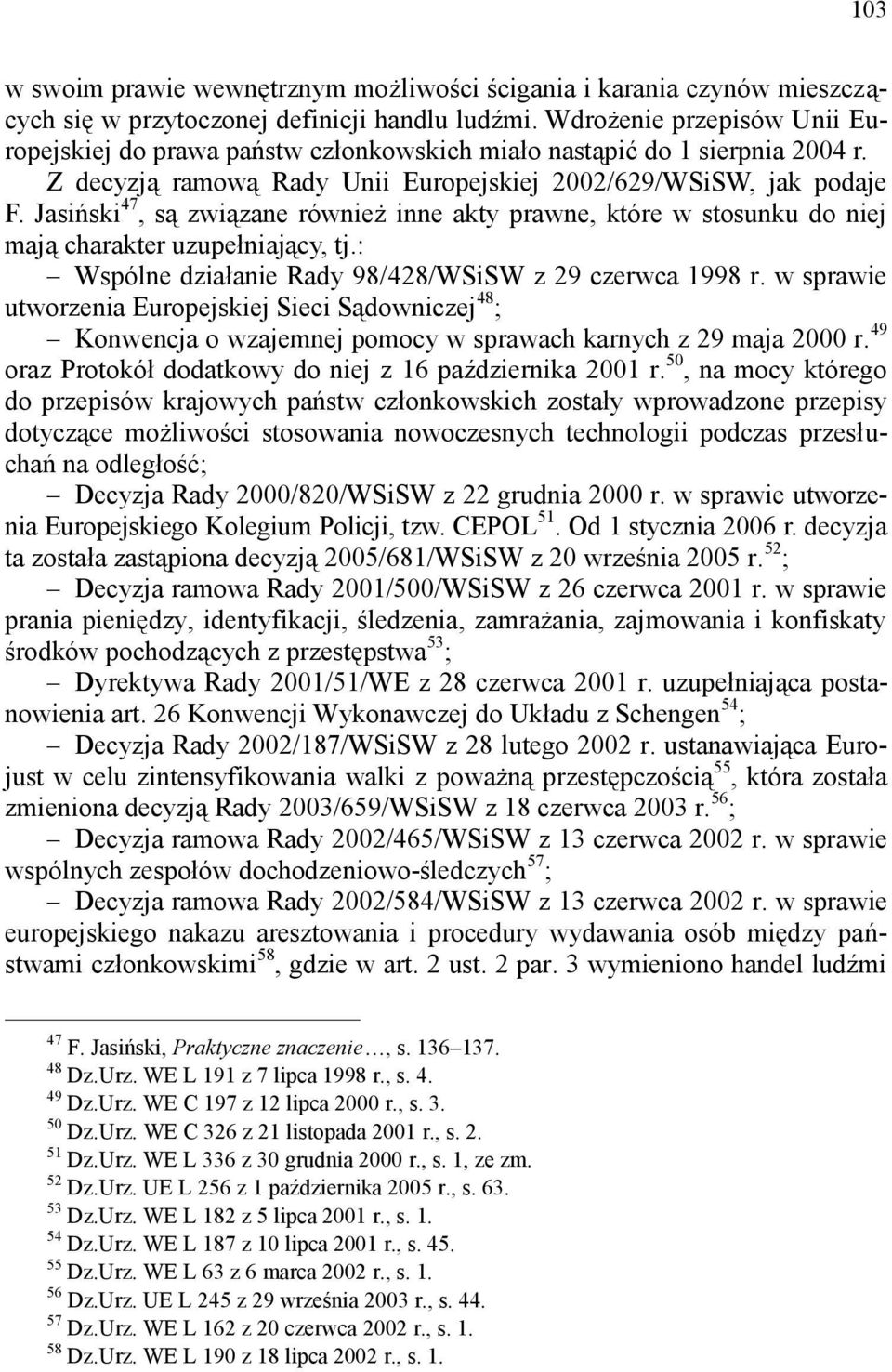 103

w swoim prawie wewnętrznym możliwości ścigania i karania czynów mieszczących się w przytoczonej definicji handlu ludźmi. Wdrożenie przepisów Unii Europejskiej do prawa państw członkowskich miało nastąpić do 1 sierpnia 2004 r. Z decyzją ramową Rady Unii Europejskiej 2002/629/WSiSW, jak podaje F. Jasiński$^{47}$, są związane również inne akty prawne, które w stosunku do niej mają charakter uzupełniający, tj.:

– Wspólne działanie Rady 98/428/WSiSW z 29 czerwca 1998 r. w sprawie utworzenia Europejskiej Sieci Sądowniczej$^{48}$;

– Konwencja o wzajemnej pomocy w sprawach karnych z 29 maja 2000 r.$^{49}$ oraz Protokół dodatkowy do niej z 16 października 2001 r.$^{50}$, na mocy którego do przepisów krajowych państw członkowskich zostały wprowadzone przepisy dotyczące możliwości stosowania nowoczesnych technologii podczas przesłuchań na odległość;

– Decyzja Rady 2000/820/WSiSW z 22 grudnia 2000 r. w sprawie utworzenia Europejskiego Kolegium Policji, tzw. CEPOL$^{51}$. Od 1 stycznia 2006 r. decyzja ta została zastąpiona decyzją 2005/681/WSiSW z 20 września 2005 r.$^{52}$;

– Decyzja ramowa Rady 2001/500/WSiSW z 26 czerwca 2001 r. w sprawie prania pieniędzy, identyfikacji, śledzenia, zamrażania, zajmowania i konfiskaty środków pochodzących z przestępstwa$^{53}$;

– Dyrektywa Rady 2001/51/WE z 28 czerwca 2001 r. uzupełniająca postanowienia art. 26 Konwencji Wykonawczej do Układu z Schengen$^{54}$;

– Decyzja Rady 2002/187/WSiSW z 28 lutego 2002 r. ustanawiająca Eurojust w celu zintensyfikowania walki z poważną przestępczością$^{55}$, która została zmieniona decyzją Rady 2003/659/WSiSW z 18 czerwca 2003 r.$^{56}$;

– Decyzja ramowa Rady 2002/465/WSiSW z 13 czerwca 2002 r. w sprawie wspólnych zespołów dochodzeniowo-śledczych$^{57}$;

– Decyzja ramowa Rady 2002/584/WSiSW z 13 czerwca 2002 r. w sprawie europejskiego nakazu aresztowania i procedury wydawania osób między państwami członkowskimi$^{58}$, gdzie w art. 2 ust. 2 par. 3 wymieniono handel ludźmi

$^{47}$ F. Jasiński, Praktyczne znaczenie…, s. 136–137.
$^{48}$ Dz.Urz. WE L 191 z 7 lipca 1998 r., s. 4.
$^{49}$ Dz.Urz. WE C 197 z 12 lipca 2000 r., s. 3.
$^{50}$ Dz.Urz. WE C 326 z 21 listopada 2001 r., s. 2.
$^{51}$ Dz.Urz. WE L 336 z 30 grudnia 2000 r., s. 1, ze zm.
$^{52}$ Dz.Urz. UE L 256 z 1 października 2005 r., s. 63.
$^{53}$ Dz.Urz. WE L 182 z 5 lipca 2001 r., s. 1.
$^{54}$ Dz.Urz. WE L 187 z 10 lipca 2001 r., s. 45.
$^{55}$ Dz.Urz. WE L 63 z 6 marca 2002 r., s. 1.
$^{56}$ Dz.Urz. UE L 245 z 29 września 2003 r., s. 44.
$^{57}$ Dz.Urz. WE L 162 z 20 czerwca 2002 r., s. 1.
$^{58}$ Dz.Urz. WE L 190 z 18 lipca 2002 r., s. 1.